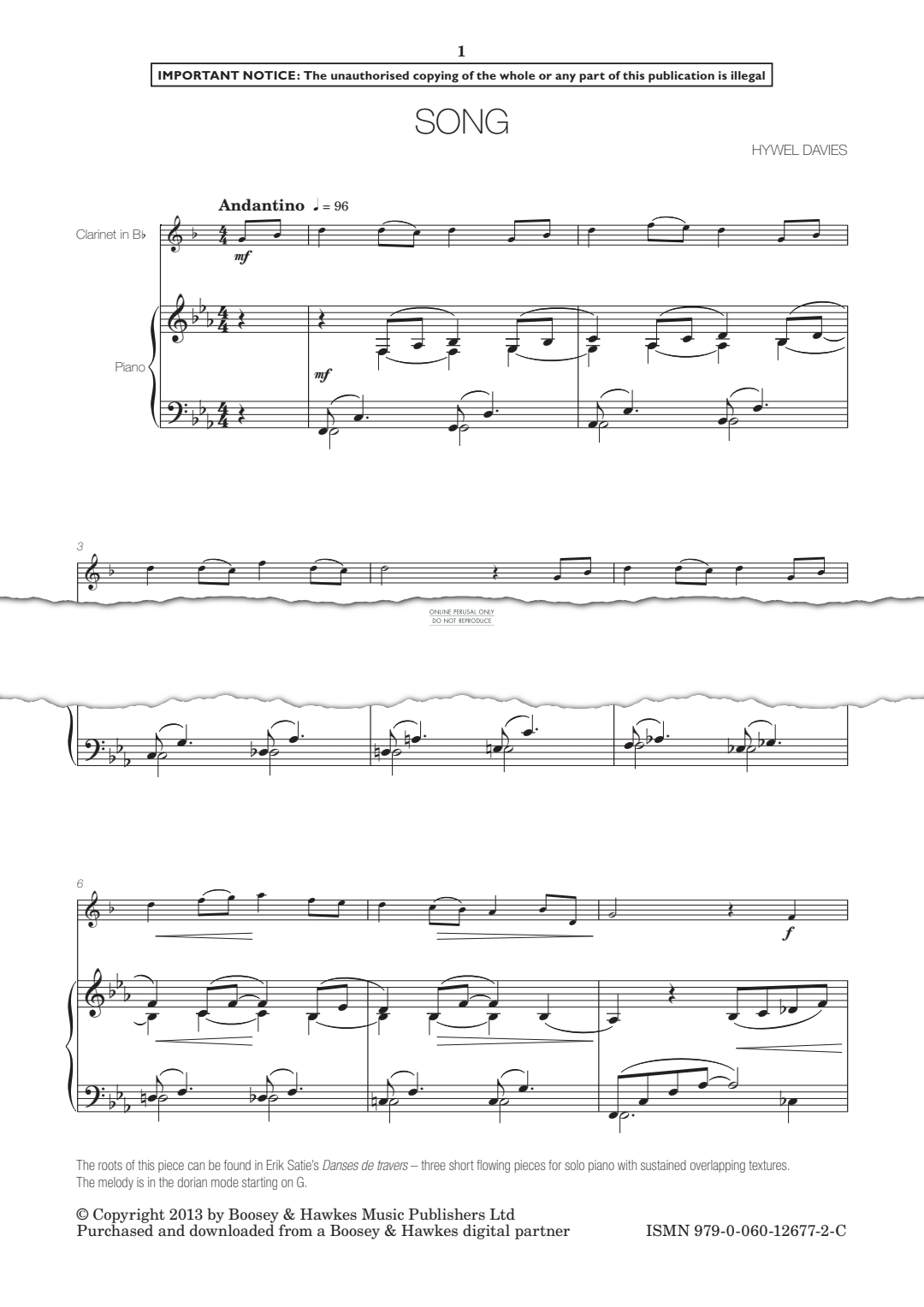 1

IMPORTANT NOTICE: The unauthorised copying of the whole or any part of this publication is illegal

SONG

HYWEL DAVIES

Andantino ♩ = 96

Clarinet in B♭

mf

Piano

mf

3

ONLINE PERUSAL ONLY
DO NOT REPRODUCE

6

f

The roots of this piece can be found in Erik Satie's Danses de travers – three short flowing pieces for solo piano with sustained overlapping textures. The melody is in the dorian mode starting on G.

© Copyright 2013 by Boosey & Hawkes Music Publishers Ltd
Purchased and downloaded from a Boosey & Hawkes digital partner

ISMN 979-0-060-12677-2-C